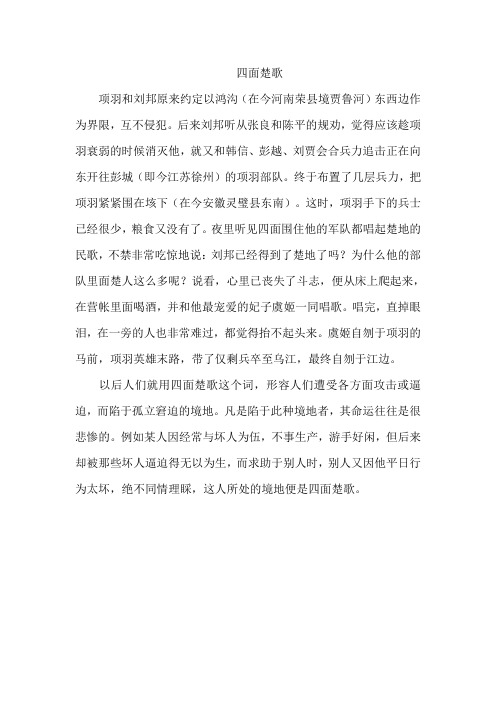 四面楚歌

项羽和刘邦原来约定以鸿沟（在今河南荣县境贾鲁河）东西边作为界限，互不侵犯。后来刘邦听从张良和陈平的规劝，觉得应该趁项羽衰弱的时候消灭他，就又和韩信、彭越、刘贾会合兵力追击正在向东开往彭城（即今江苏徐州）的项羽部队。终于布置了几层兵力，把项羽紧紧围在垓下（在今安徽灵璧县东南）。这时，项羽手下的兵士已经很少，粮食又没有了。夜里听见四面围住他的军队都唱起楚地的民歌，不禁非常吃惊地说：刘邦已经得到了楚地了吗？为什么他的部队里面楚人这么多呢？说看，心里已丧失了斗志，便从床上爬起来，在营帐里面喝酒，并和他最宠爱的妃子虞姬一同唱歌。唱完，直掉眼泪，在一旁的人也非常难过，都觉得抬不起头来。虞姬自刎于项羽的马前，项羽英雄末路，带了仅剩兵卒至乌江，最终自刎于江边。

以后人们就用四面楚歌这个词，形容人们遭受各方面攻击或逼迫，而陷于孤立窘迫的境地。凡是陷于此种境地者，其命运往往是很悲惨的。例如某人因经常与坏人为伍，不事生产，游手好闲，但后来却被那些坏人逼迫得无以为生，而求助于别人时，别人又因他平日行为太坏，绝不同情理睬，这人所处的境地便是四面楚歌。